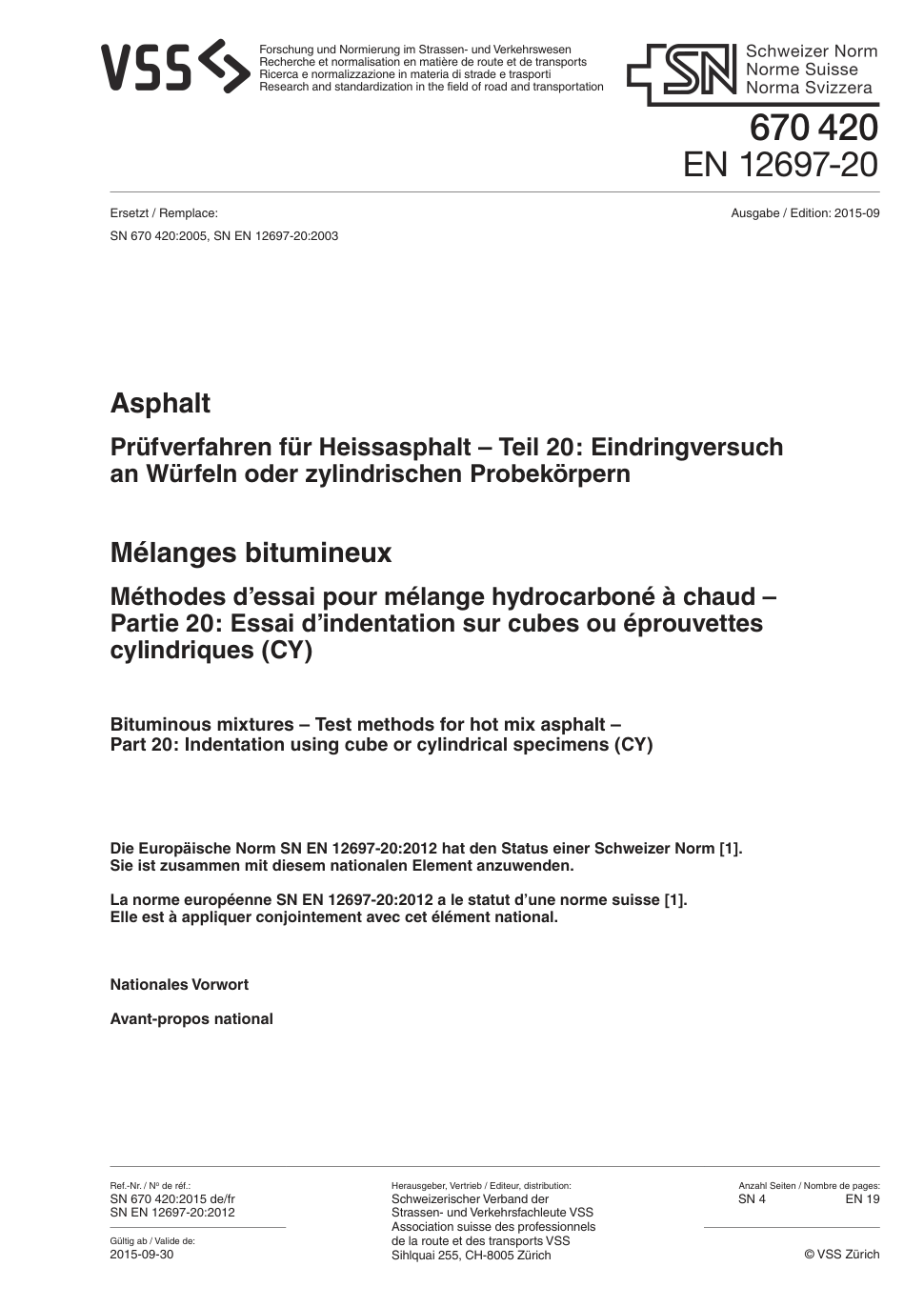 VSS

Forschung und Normierung im Strassen- und Verkehrswesen
Recherche et normalisation en matière de route et de transports
Ricerca e normalizzazione in materia di strade e trasporti
Research and standardization in the field of road and transportation

SN

Schweizer Norm
Norme Suisse
Norma Svizzera

670 420
EN 12697-20

Ersetzt / Remplace:
SN 670 420:2005, SN EN 12697-20:2003

Ausgabe / Edition: 2015-09

Asphalt

Prüfverfahren für Heissasphalt – Teil 20: Eindringversuch an Würfeln oder zylindrischen Probekörpern

Mélanges bitumineux

Méthodes d'essai pour mélange hydrocarboné à chaud – Partie 20: Essai d'indentation sur cubes ou éprouvettes cylindriques (CY)

Bituminous mixtures – Test methods for hot mix asphalt – Part 20: Indentation using cube or cylindrical specimens (CY)

Die Europäische Norm SN EN 12697-20:2012 hat den Status einer Schweizer Norm [1]. Sie ist zusammen mit diesem nationalen Element anzuwenden.

La norme européenne SN EN 12697-20:2012 a le statut d'une norme suisse [1]. Elle est à appliquer conjointement avec cet élément national.

Nationales Vorwort

Avant-propos national

Ref.-Nr. / Nº de réf.:
SN 670 420:2015 de/fr
SN EN 12697-20:2012

Gültig ab / Valide de:
2015-09-30

Herausgeber, Vertrieb / Editeur, distribution:
Schweizerischer Verband der Strassen- und Verkehrsfachleute VSS
Association suisse des professionnels de la route et des transports VSS
Sihlquai 255, CH-8005 Zürich

Anzahl Seiten / Nombre de pages:
SN 4 EN 19

© VSS Zürich